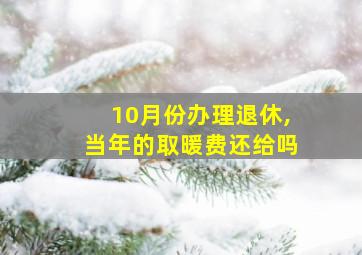 10月份办理退休，
当年的取暖费还给吗